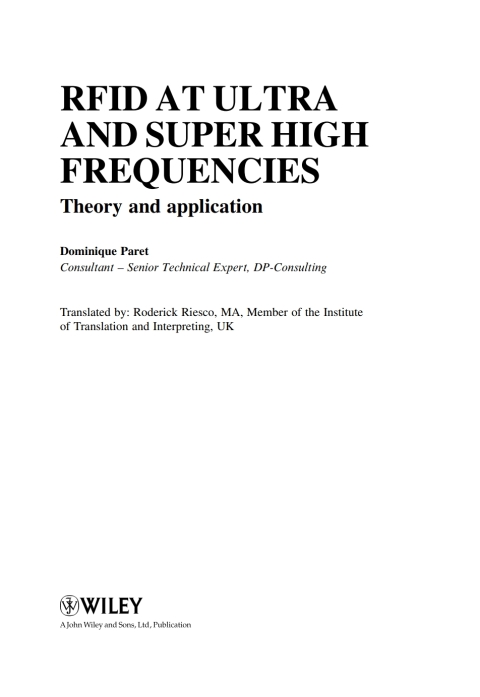 RFID AT ULTRA AND SUPER HIGH FREQUENCIES

Theory and application

Dominique Paret

Consultant – Senior Technical Expert, DP-Consulting

Translated by: Roderick Riesco, MA, Member of the Institute of Translation and Interpreting, UK

WILEY

A John Wiley and Sons, Ltd, Publication